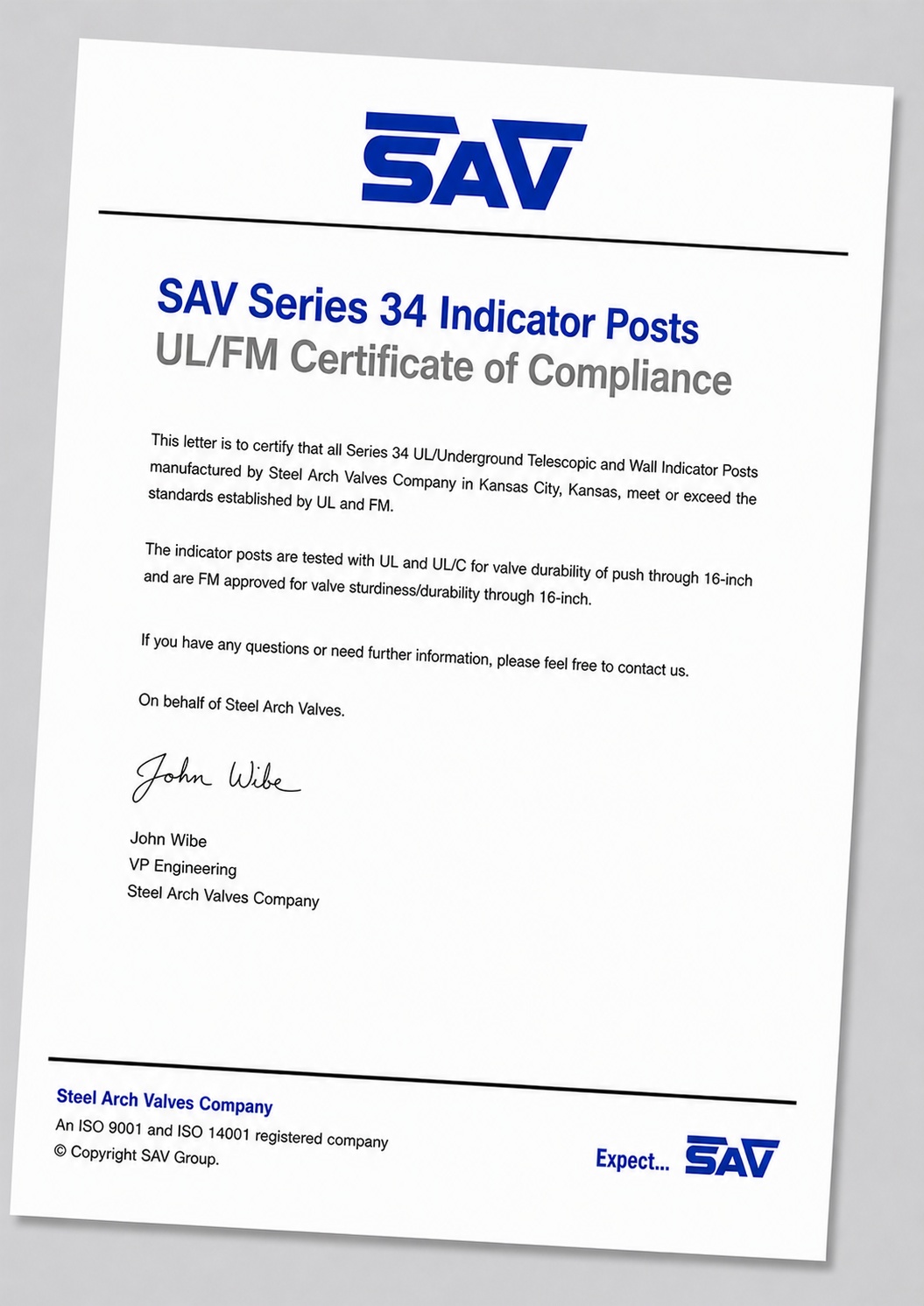 SAV

SAV Series 34 Indicator Posts
UL/FM Certificate of Compliance

This letter is to certify that all Series 34 UL/Underground Telescopic and Wall Indicator Posts manufactured by Steel Arch Valves Company in Kansas City, Kansas, meet or exceed the standards established by UL and FM.

The indicator posts are tested with UL and UL/C for valve durability of push through 16-inch and are FM approved for valve sturdiness/durability through 16-inch.

If you have any questions or need further information, please feel free to contact us.

On behalf of Steel Arch Valves.

John Wibe

John Wibe
VP Engineering
Steel Arch Valves Company

Steel Arch Valves Company
An ISO 9001 and ISO 14001 registered company
© Copyright SAV Group.

Expect... SAV